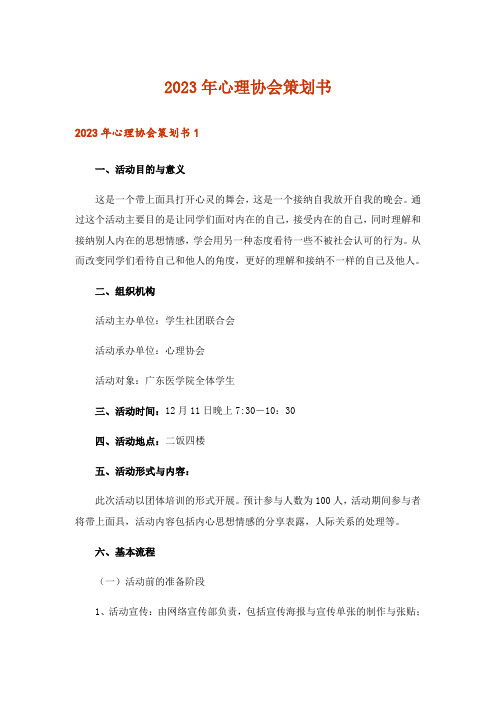 2023年心理协会策划书

2023年心理协会策划书1

一、活动目的与意义

这是一个带上面具打开心灵的舞会，这是一个接纳自我放开自我的晚会。通过这个活动主要目的是让同学们面对内在的自己，接受内在的自己，同时理解和接纳别人内在的思想情感，学会用另一种态度看待一些不被社会认可的行为。从而改变同学们看待自己和他人的角度，更好的理解和接纳不一样的自己及他人。

二、组织机构

活动主办单位：学生社团联合会

活动承办单位：心理协会

活动对象：广东医学院全体学生

三、活动时间：12月11日晚上7:30—10：30

四、活动地点：二饭四楼

五、活动形式与内容：

此次活动以团体培训的形式开展。预计参与人数为100人，活动期间参与者将带上面具，活动内容包括内心思想情感的分享表露，人际关系的处理等。

六、基本流程

（一）活动前的准备阶段

1、活动宣传：由网络宣传部负责，包括宣传海报与宣传单张的制作与张贴；